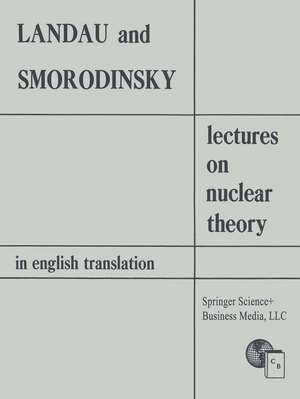 LANDAU and SMORODINSKY

lectures on nuclear theory

in english translation

Springer Science+ Business Media, LLC

C B